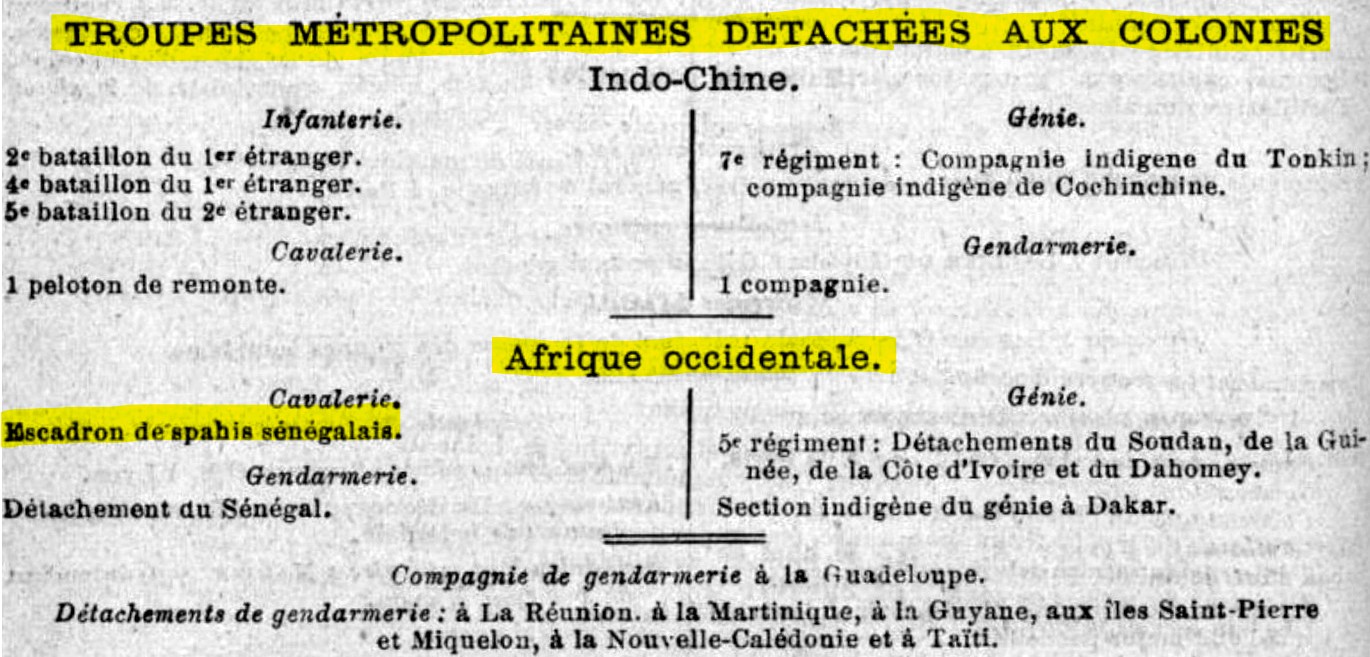 TROUPES MÉTROPOLITAINES DÉTACHÉES AUX COLONIES

Indo-Chine.

Infanterie.

2e bataillon du 1er étranger.
4e bataillon du 1er étranger.
5e bataillon du 2e étranger.

Cavalerie.

1 peloton de remonte.

Génie.

7e régiment : Compagnie indigene du Tonkin; compagnie indigène de Cochinchine.

Gendarmerie.

1 compagnie.

Afrique occidentale.

Cavalerie.

Escadron de spahis sénégalais.

Gendarmerie.

Détachement du Sénégal.

Génie.

5e régiment : Détachements du Soudan, de la Guinée, de la Côte d'Ivoire et du Dahomey.

Section indigène du génie à Dakar.

Compagnie de gendarmerie à la Guadeloupe.

Détachements de gendarmerie : à La Réunion. à la Martinique, à la Guyane, aux îles Saint-Pierre et Miquelon, à la Nouvelle-Calédonie et à Taïti.